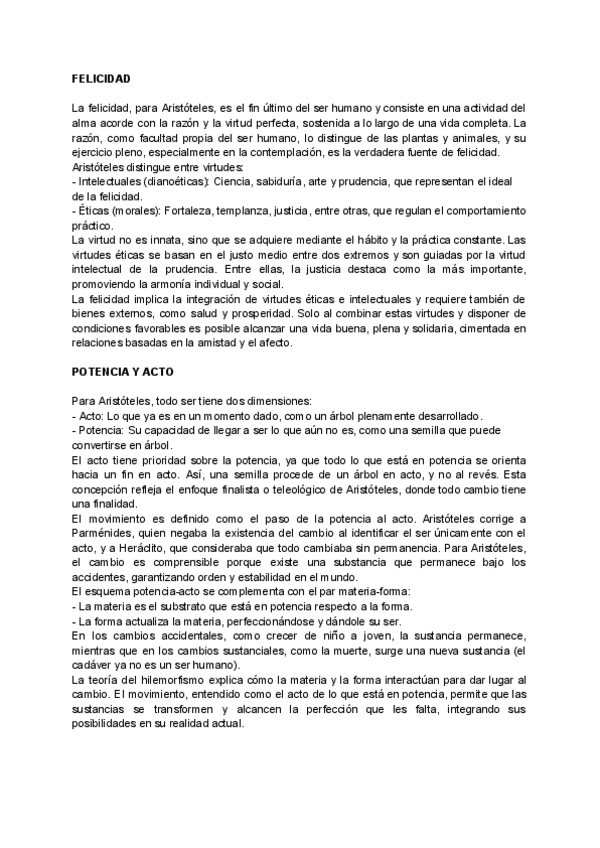 FELICIDAD

La felicidad, para Aristóteles, es el fin último del ser humano y consiste en una actividad del alma acorde con la razón y la virtud perfecta, sostenida a lo largo de una vida completa. La razón, como facultad propia del ser humano, lo distingue de las plantas y animales, y su ejercicio pleno, especialmente en la contemplación, es la verdadera fuente de felicidad.
Aristóteles distingue entre virtudes:
- Intelectuales (dianoéticas): Ciencia, sabiduría, arte y prudencia, que representan el ideal de la felicidad.
- Éticas (morales): Fortaleza, templanza, justicia, entre otras, que regulan el comportamiento práctico.
La virtud no es innata, sino que se adquiere mediante el hábito y la práctica constante. Las virtudes éticas se basan en el justo medio entre dos extremos y son guiadas por la virtud intelectual de la prudencia. Entre ellas, la justicia destaca como la más importante, promoviendo la armonía individual y social.
La felicidad implica la integración de virtudes éticas e intelectuales y requiere también de bienes externos, como salud y prosperidad. Solo al combinar estas virtudes y disponer de condiciones favorables es posible alcanzar una vida buena, plena y solidaria, cimentada en relaciones basadas en la amistad y el afecto.

POTENCIA Y ACTO

Para Aristóteles, todo ser tiene dos dimensiones:
- Acto: Lo que ya es en un momento dado, como un árbol plenamente desarrollado.
- Potencia: Su capacidad de llegar a ser lo que aún no es, como una semilla que puede convertirse en árbol.
El acto tiene prioridad sobre la potencia, ya que todo lo que está en potencia se orienta hacia un fin en acto. Así, una semilla procede de un árbol en acto, y no al revés. Esta concepción refleja el enfoque finalista o teleológico de Aristóteles, donde todo cambio tiene una finalidad.
El movimiento es definido como el paso de la potencia al acto. Aristóteles corrige a Parménides, quien negaba la existencia del cambio al identificar el ser únicamente con el acto, y a Heráclito, que consideraba que todo cambiaba sin permanencia. Para Aristóteles, el cambio es comprensible porque existe una substancia que permanece bajo los accidentes, garantizando orden y estabilidad en el mundo.
El esquema potencia-acto se complementa con el par materia-forma:
- La materia es el substrato que está en potencia respecto a la forma.
- La forma actualiza la materia, perfeccionándose y dándole su ser.
En los cambios accidentales, como crecer de niño a joven, la sustancia permanece, mientras que en los cambios sustanciales, como la muerte, surge una nueva sustancia (el cadáver ya no es un ser humano).
La teoría del hilemorfismo explica cómo la materia y la forma interactúan para dar lugar al cambio. El movimiento, entendido como el acto de lo que está en potencia, permite que las sustancias se transformen y alcancen la perfección que les falta, integrando sus posibilidades en su realidad actual.